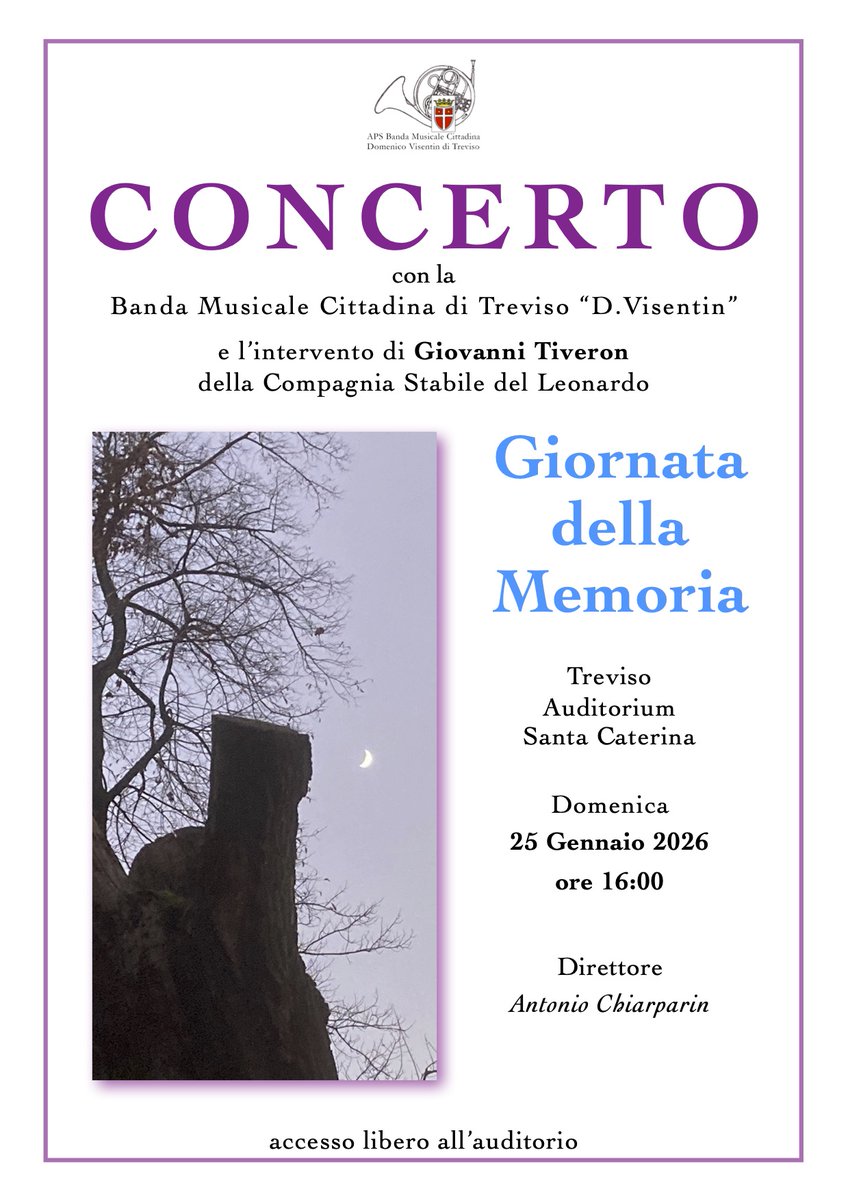 APS Banda Musicale Cittadina
Domenico Visentin di Treviso

CONCERTO

con la
Banda Musicale Cittadina di Treviso “D.Visentin”

e l’intervento di Giovanni Tiveron
della Compagnia Stabile del Leonardo

Giornata della Memoria

Treviso
Auditorium
Santa Caterina

Domenica
25 Gennaio 2026
ore 16:00

Direttore
Antonio Chiarparin

accesso libero all’auditorio